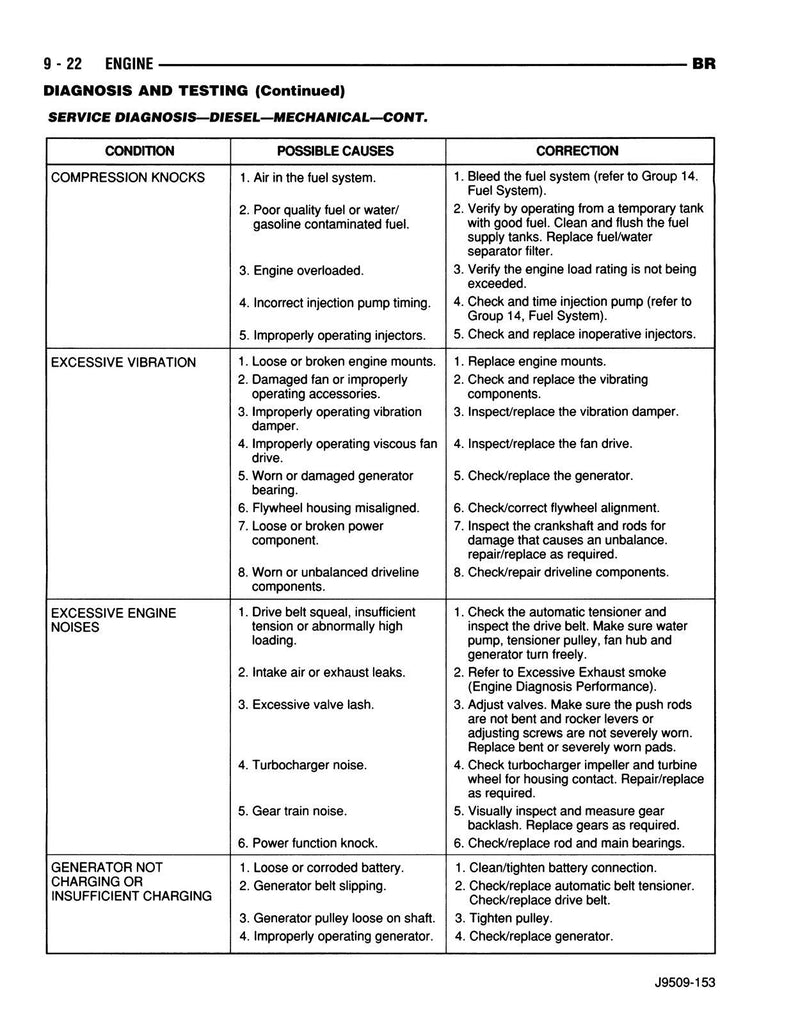 9 - 22 ENGINE BR

DIAGNOSIS AND TESTING (Continued)

SERVICE DIAGNOSIS—DIESEL—MECHANICAL—CONT.

| CONDITION | POSSIBLE CAUSES | CORRECTION |
|---|---|---|
| COMPRESSION KNOCKS | 1. Air in the fuel system. | 1. Bleed the fuel system (refer to Group 14. Fuel System). |
| | 2. Poor quality fuel or water/ gasoline contaminated fuel. | 2. Verify by operating from a temporary tank with good fuel. Clean and flush the fuel supply tanks. Replace fuel/water separator filter. |
| | 3. Engine overloaded. | 3. Verify the engine load rating is not being exceeded. |
| | 4. Incorrect injection pump timing. | 4. Check and time injection pump (refer to Group 14, Fuel System). |
| | 5. Improperly operating injectors. | 5. Check and replace inoperative injectors. |
| EXCESSIVE VIBRATION | 1. Loose or broken engine mounts. | 1. Replace engine mounts. |
| | 2. Damaged fan or improperly operating accessories. | 2. Check and replace the vibrating components. |
| | 3. Improperly operating vibration damper. | 3. Inspect/replace the vibration damper. |
| | 4. Improperly operating viscous fan drive. | 4. Inspect/replace the fan drive. |
| | 5. Worn or damaged generator bearing. | 5. Check/replace the generator. |
| | 6. Flywheel housing misaligned. | 6. Check/correct flywheel alignment. |
| | 7. Loose or broken power component. | 7. Inspect the crankshaft and rods for damage that causes an unbalance. repair/replace as required. |
| | 8. Worn or unbalanced driveline components. | 8. Check/repair driveline components. |
| EXCESSIVE ENGINE NOISES | 1. Drive belt squeal, insufficient tension or abnormally high loading. | 1. Check the automatic tensioner and inspect the drive belt. Make sure water pump, tensioner pulley, fan hub and generator turn freely. |
| | 2. Intake air or exhaust leaks. | 2. Refer to Excessive Exhaust smoke (Engine Diagnosis Performance). |
| | 3. Excessive valve lash. | 3. Adjust valves. Make sure the push rods are not bent and rocker levers or adjusting screws are not severely worn. Replace bent or severely worn pads. |
| | 4. Turbocharger noise. | 4. Check turbocharger impeller and turbine wheel for housing contact. Repair/replace as required. |
| | 5. Gear train noise. | 5. Visually inspect and measure gear backlash. Replace gears as required. |
| | 6. Power function knock. | 6. Check/replace rod and main bearings. |
| GENERATOR NOT CHARGING OR INSUFFICIENT CHARGING | 1. Loose or corroded battery. | 1. Clean/tighten battery connection. |
| | 2. Generator belt slipping. | 2. Check/replace automatic belt tensioner. Check/replace drive belt. |
| | 3. Generator pulley loose on shaft. | 3. Tighten pulley. |
| | 4. Improperly operating generator. | 4. Check/replace generator. |

J9509-153